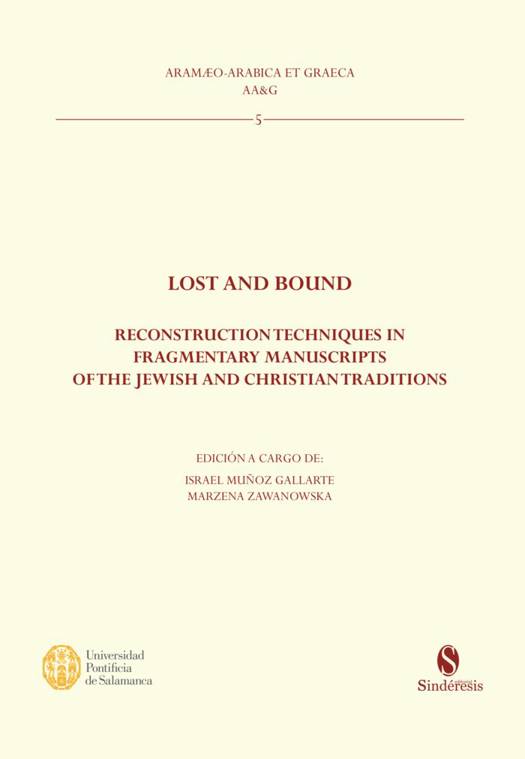 ARAMÆO-ARABICA ET GRAECA
AA&G

5

LOST AND BOUND

RECONSTRUCTION TECHNIQUES IN FRAGMENTARY MANUSCRIPTS OF THE JEWISH AND CHRISTIAN TRADITIONS

EDICIÓN A CARGO DE:
ISRAEL MUÑOZ GALLARTE
MARZENA ZAWANOWSKA

Universidad Pontificia de Salamanca

S
Sindéresis